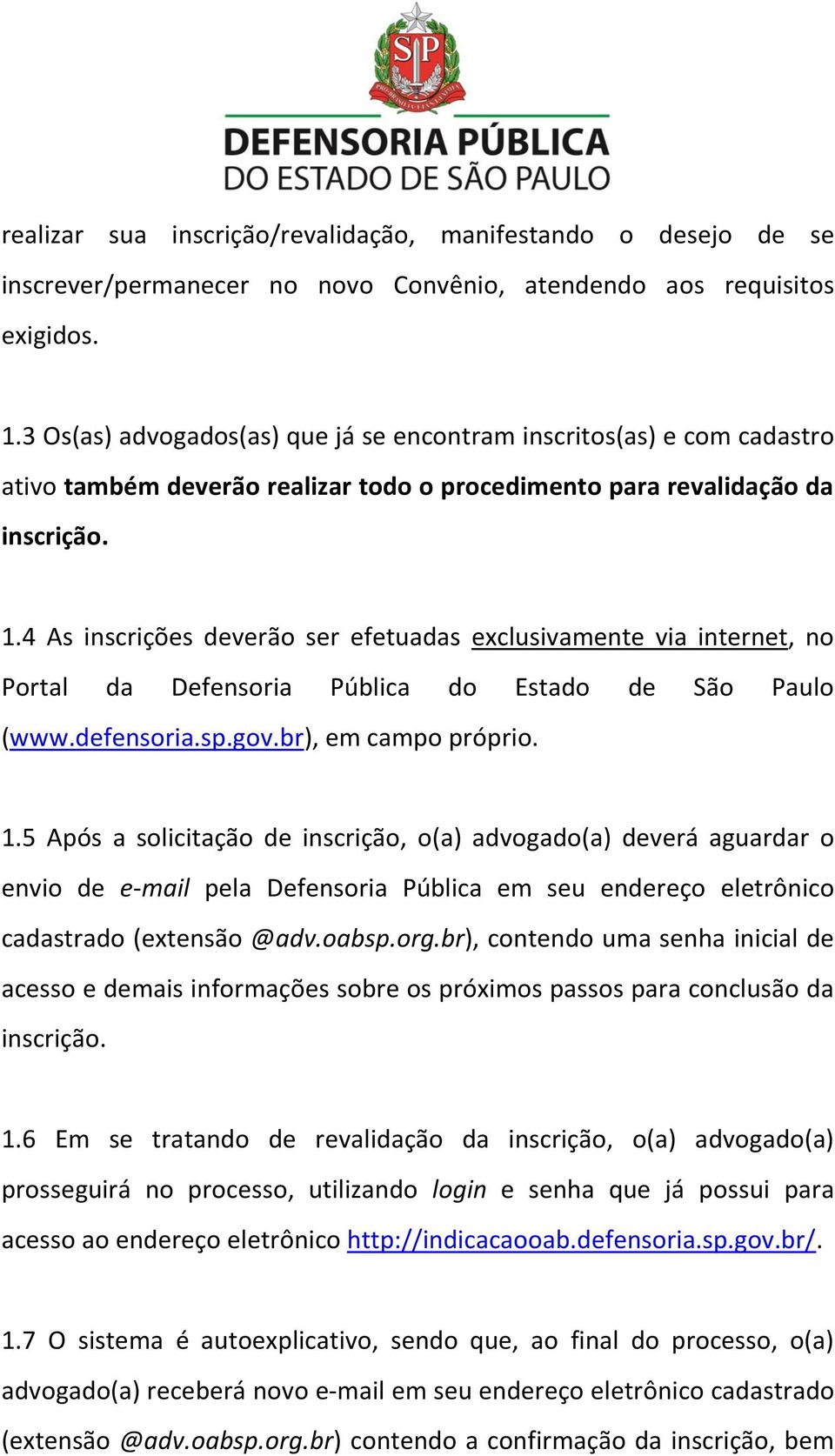 SP
PRO BRASILIA FIANT EXIMIA

DEFENSORIA PÚBLICA
DO ESTADO DE SÃO PAULO

realizar sua inscrição/revalidação, manifestando o desejo de se inscrever/permanecer no novo Convênio, atendendo aos requisitos exigidos.

1.3 Os(as) advogados(as) que já se encontram inscritos(as) e com cadastro ativo também deverão realizar todo o procedimento para revalidação da inscrição.

1.4 As inscrições deverão ser efetuadas exclusivamente via internet, no Portal da Defensoria Pública do Estado de São Paulo (www.defensoria.sp.gov.br), em campo próprio.

1.5 Após a solicitação de inscrição, o(a) advogado(a) deverá aguardar o envio de e-mail pela Defensoria Pública em seu endereço eletrônico cadastrado (extensão @adv.oabsp.org.br), contendo uma senha inicial de acesso e demais informações sobre os próximos passos para conclusão da inscrição.

1.6 Em se tratando de revalidação da inscrição, o(a) advogado(a) prosseguirá no processo, utilizando login e senha que já possui para acesso ao endereço eletrônico http://indicacaooab.defensoria.sp.gov.br/.

1.7 O sistema é autoexplicativo, sendo que, ao final do processo, o(a) advogado(a) receberá novo e-mail em seu endereço eletrônico cadastrado (extensão @adv.oabsp.org.br) contendo a confirmação da inscrição, bem